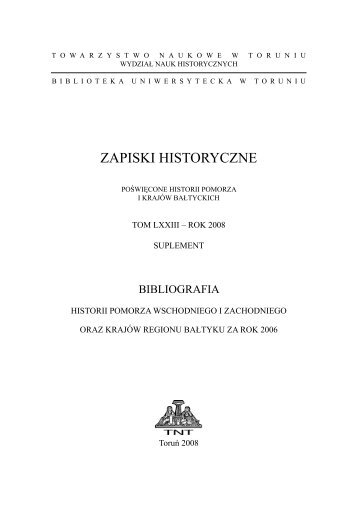 TOWARZYSTWO NAUKOWE W TORUNIU
WYDZIAŁ NAUK HISTORYCZNYCH

BIBLIOTEKA UNIWERSYTECKA W TORUNIU

ZAPISKI HISTORYCZNE

POŚWIĘCONE HISTORII POMORZA
I KRAJÓW BAŁTYCKICH

TOM LXXIII – ROK 2008

SUPLEMENT

BIBLIOGRAFIA

HISTORII POMORZA WSCHODNIEGO I ZACHODNIEGO

ORAZ KRAJÓW REGIONU BAŁTYKU ZA ROK 2006

TNT

Toruń 2008